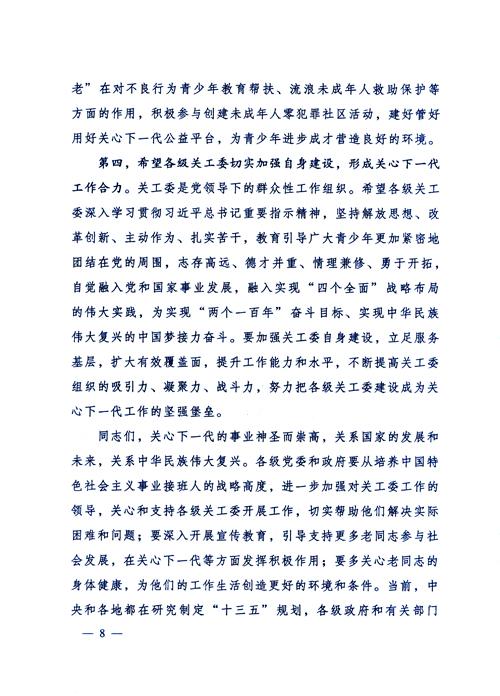 老”在对不良行为青少年教育帮扶、流浪未成年人救助保护等方面的作用，积极参与创建未成年人零犯罪社区活动，建好管好用好关心下一代公益平台，为青少年进步成才营造良好的环境。

第四，希望各级关工委切实加强自身建设，形成关心下一代工作合力。关工委是党领导下的群众性工作组织。希望各级关工委深入学习贯彻习近平总书记重要指示精神，坚持解放思想、改革创新、主动作为、扎实苦干，教育引导广大青少年更加紧密地团结在党的周围，志存高远、德才并重、情理兼修、勇于开拓，自觉融入党和国家事业发展，融入实现“四个全面”战略布局的伟大实践，为实现“两个一百年”奋斗目标、实现中华民族伟大复兴的中国梦接力奋斗。要加强关工委自身建设，立足服务基层，扩大有效覆盖面，提升工作能力和水平，不断提高关工委组织的吸引力、凝聚力、战斗力，努力把各级关工委建设成为关心下一代工作的坚强堡垒。

同志们，关心下一代的事业神圣而崇高，关系国家的发展和未来，关系中华民族伟大复兴。各级党委和政府要从培养中国特色社会主义事业接班人的战略高度，进一步加强对关工委工作的领导，关心和支持各级关工委开展工作，切实帮助他们解决实际困难和问题；要深入开展宣传教育，引导支持更多老同志参与社会发展，在关心下一代等方面发挥积极作用；要多关心老同志的身体健康，为他们的工作生活创造更好的环境和条件。当前，中央和各地都在研究制定“十三五”规划，各级政府和有关部门

— 8 —